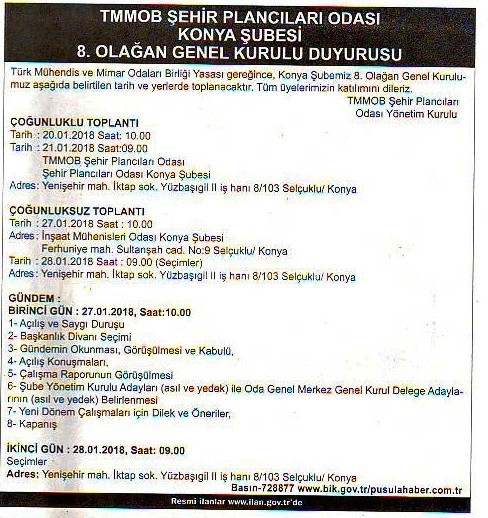 TMMOB ŞEHİR PLANCILARI ODASI
KONYA ŞUBESİ
8. OLAĞAN GENEL KURULU DUYURUSU

Türk Mühendis ve Mimar Odaları Birliği Yasası gereğince, Konya Şubemiz 8. Olağan Genel Kurulumuz aşağıda belirtilen tarih ve yerlerde toplanacaktır. Tüm üyelerimizin katılımını dileriz.

TMMOB Şehir Plancıları
Odası Yönetim Kurulu

ÇOĞUNLUKLU TOPLANTI
Tarih : 20.01.2018 Saat: 10.00
Tarih : 21.01.2018 Saat:09.00
TMMOB Şehir Plancıları Odası
Şehir Plancıları Odası Konya Şubesi
Adres: Yenişehir mah. İktap sok. Yüzbaşıgil II iş hanı 8/103 Selçuklu/ Konya

ÇOĞUNLUKSUZ TOPLANTI
Tarih : 27.01.2018 Saat : 10.00
Adres : İnşaat Mühenisleri Odası Konya Şubesi
Ferhuniye mah. Sultanşah cad. No:9 Selçuklu/ Konya
Tarih : 28.01.2018 Saat : 09.00 (Seçimler)
Adres : Yenişehir mah. İktap sok. Yüzbaşıgil II iş hanı 8/103 Selçuklu/ Konya

GÜNDEM :
BİRİNCİ GÜN : 27.01.2018, Saat:10.00
1- Açılış ve Saygı Duruşu
2- Başkanlık Divanı Seçimi
3- Gündemin Okunması, Görüşülmesi ve Kabulü,
4- Açılış Konuşmaları,
5- Çalışma Raporunun Görüşülmesi
6- Şube Yönetim Kurulu Adayları (asıl ve yedek) ile Oda Genel Merkez Genel Kurul Delege Adaylarının (asıl ve yedek) Belirlenmesi
7- Yeni Dönem Çalışmaları için Dilek ve Öneriler,
8- Kapanış

İKİNCİ GÜN : 28.01.2018, Saat: 09.00
Seçimler
Adres: Yenişehir mah. İktap sok. Yüzbaşıgil II iş hanı 8/103 Selçuklu/ Konya
Basın-728877 www.bik.gov.tr/pusulahaber.com.tr

Resmi ilanlar www.ilan.gov.tr'de